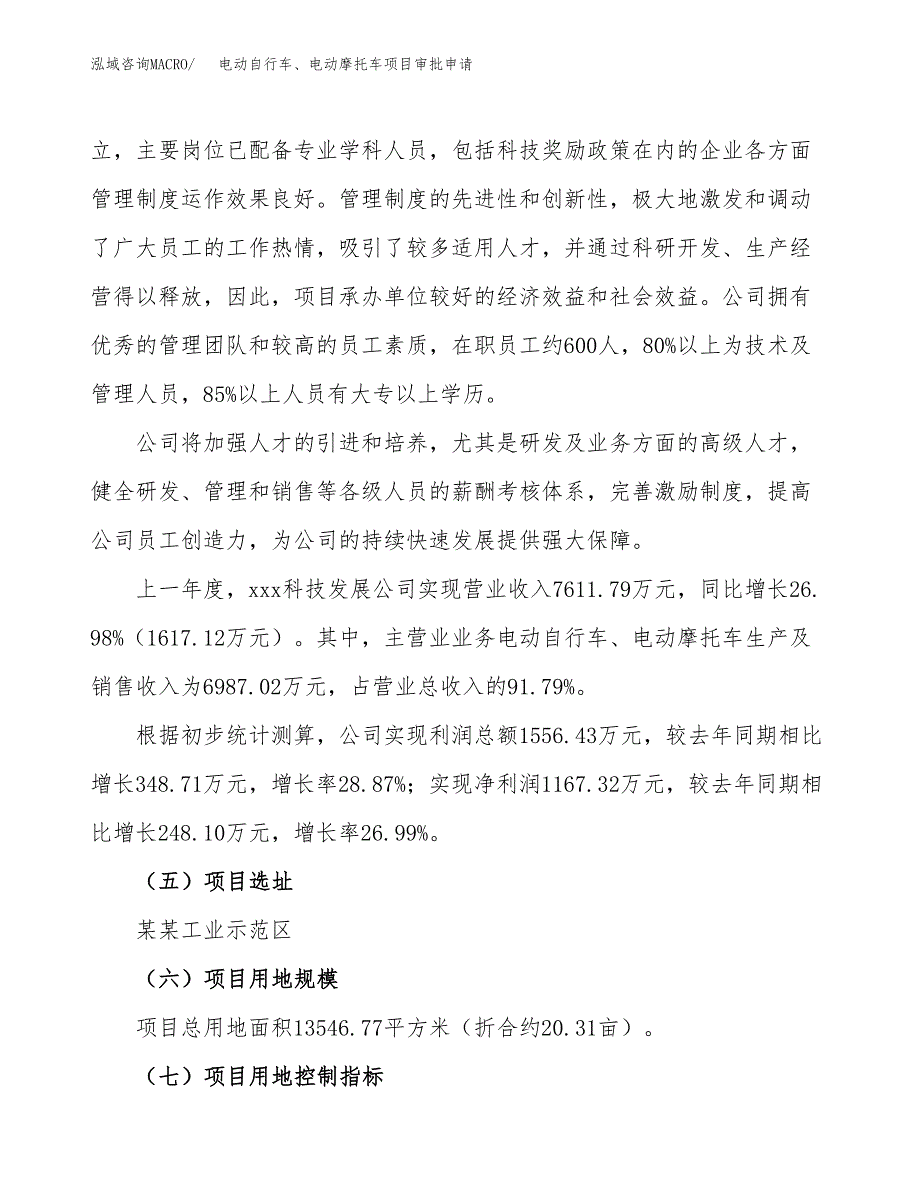 泓域咨询MACRO/　电动自行车、电动摩托车项目审批申请

立，主要岗位已配备专业学科人员，包括科技奖励政策在内的企业各方面管理制度运作效果良好。管理制度的先进性和创新性，极大地激发和调动了广大员工的工作热情，吸引了较多适用人才，并通过科研开发、生产经营得以释放，因此，项目承办单位较好的经济效益和社会效益。公司拥有优秀的管理团队和较高的员工素质，在职员工约600人，80%以上为技术及管理人员，85%以上人员有大专以上学历。

公司将加强人才的引进和培养，尤其是研发及业务方面的高级人才，健全研发、管理和销售等各级人员的薪酬考核体系，完善激励制度，提高公司员工创造力，为公司的持续快速发展提供强大保障。

上一年度，xxx科技发展公司实现营业收入7611.79万元，同比增长26.98%（1617.12万元）。其中，主营业业务电动自行车、电动摩托车生产及销售收入为6987.02万元，占营业总收入的91.79%。

根据初步统计测算，公司实现利润总额1556.43万元，较去年同期相比增长348.71万元，增长率28.87%；实现净利润1167.32万元，较去年同期相比增长248.10万元，增长率26.99%。

（五）项目选址

某某工业示范区

（六）项目用地规模

项目总用地面积13546.77平方米（折合约20.31亩）。

（七）项目用地控制指标